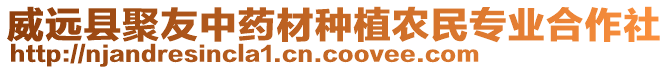 威远县聚友中药材种植农民专业合作社
http://njandresincla1.cn.coovee.com